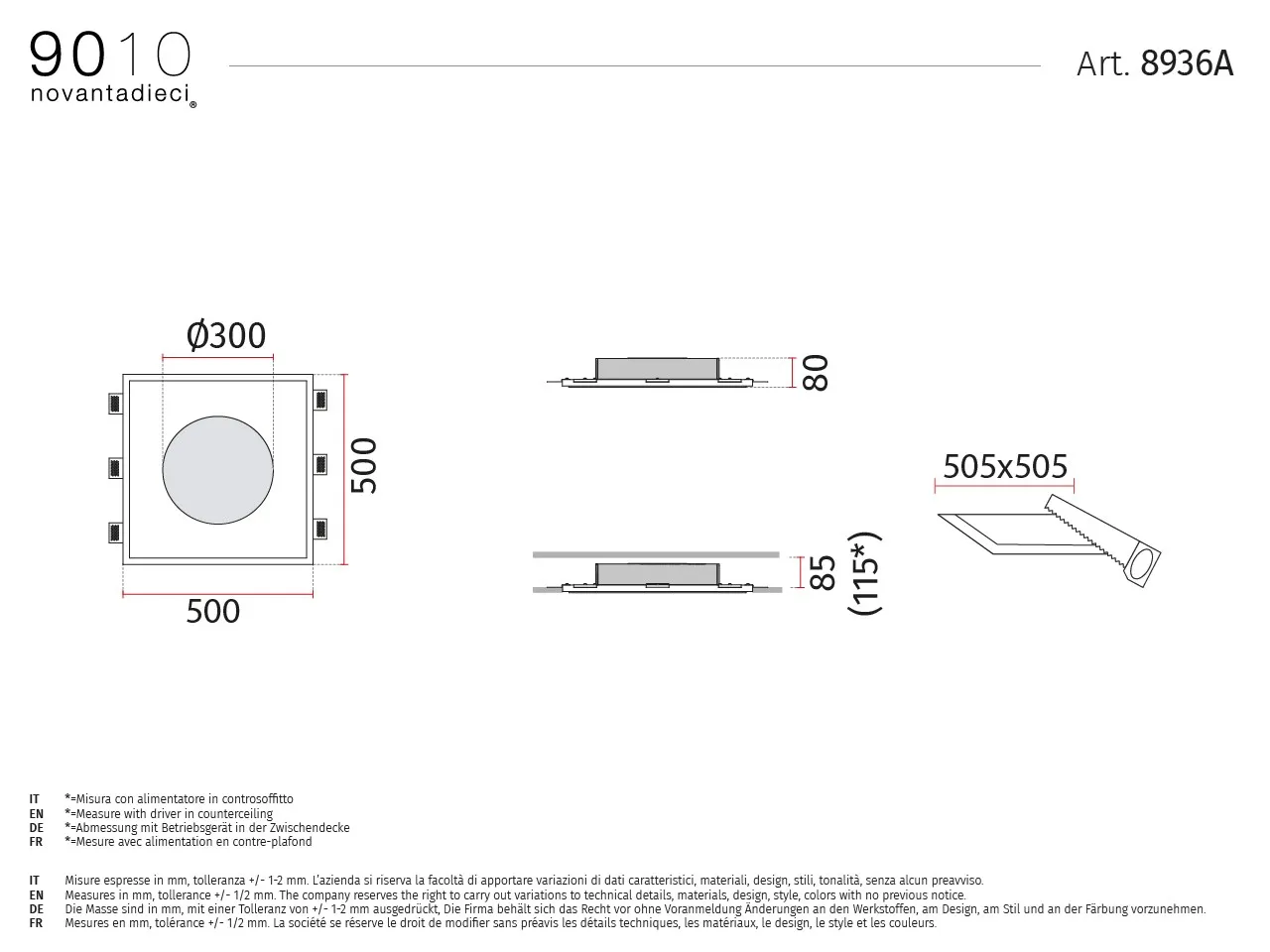 9010
novantadieci®

Art. 8936A

Ø300

500

500

80

85
(115*)

505x505

IT *=Misura con alimentatore in controsoffitto
EN *=Measure with driver in counterceiling
DE *=Abmessung mit Betriebsgerät in der Zwischendecke
FR *=Mesure avec alimentation en contre-plafond

IT Misure espresse in mm, tolleranza +/- 1-2 mm. L'azienda si riserva la facoltà di apportare variazioni di dati caratteristici, materiali, design, stili, tonalità, senza alcun preavviso.
EN Measures in mm, tollerance +/- 1/2 mm. The company reserves the right to carry out variations to technical details, materials, design, style, colors with no previous notice.
DE Die Masse sind in mm, mit einer Tolleranz von +/- 1-2 mm ausgedrückt, Die Firma behält sich das Recht vor ohne Voranmeldung Änderungen an den Werkstoffen, am Design, am Stil und an der Färbung vorzunehmen.
FR Mesures en mm, tolérance +/- 1/2 mm. La société se réserve le droit de modifier sans préavis les détails techniques, les matériaux, le design, le style et les couleurs.